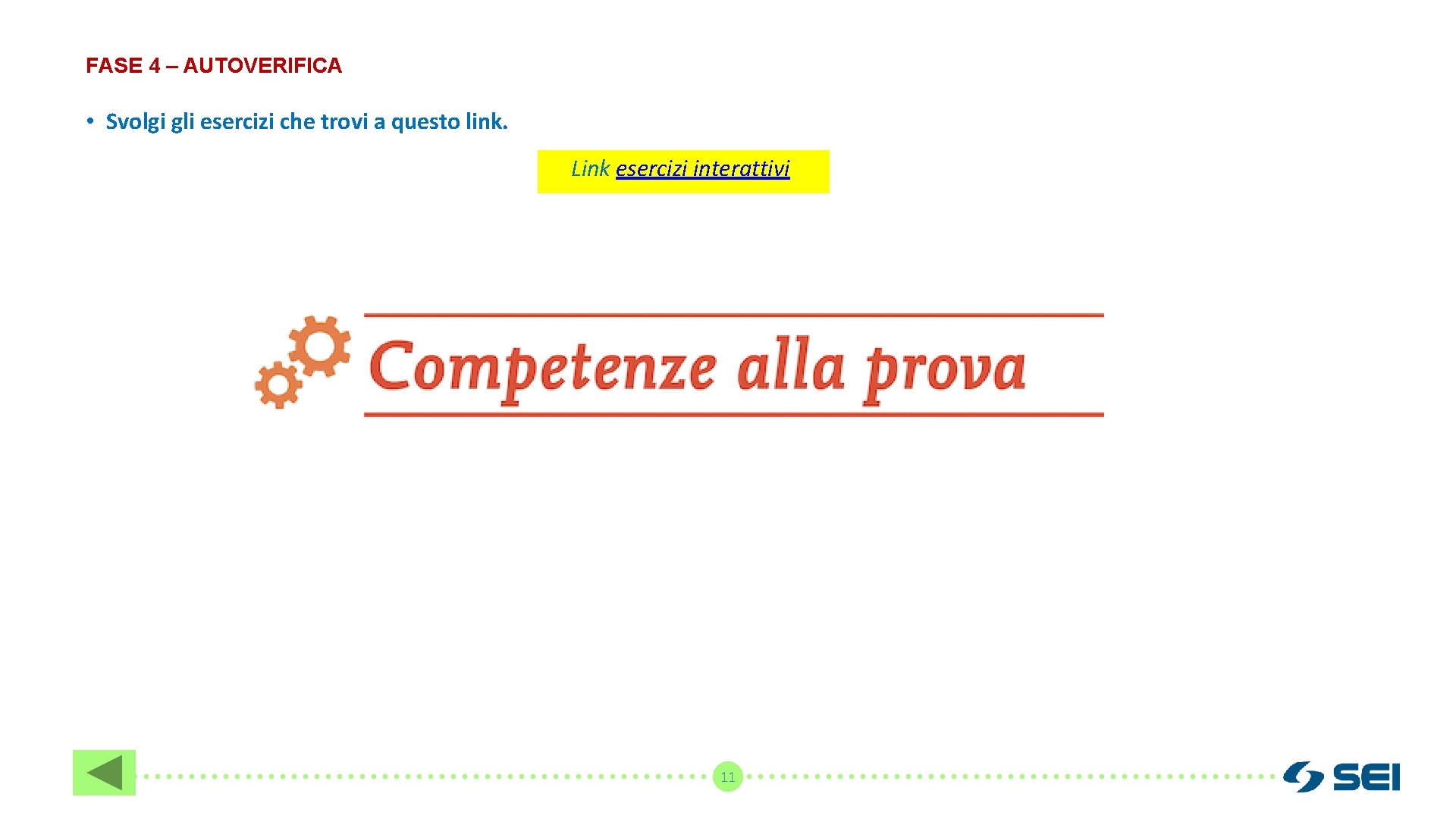 FASE 4 – AUTOVERIFICA

• Svolgi gli esercizi che trovi a questo link.

Link esercizi interattivi

Competenze alla prova

11

SEI